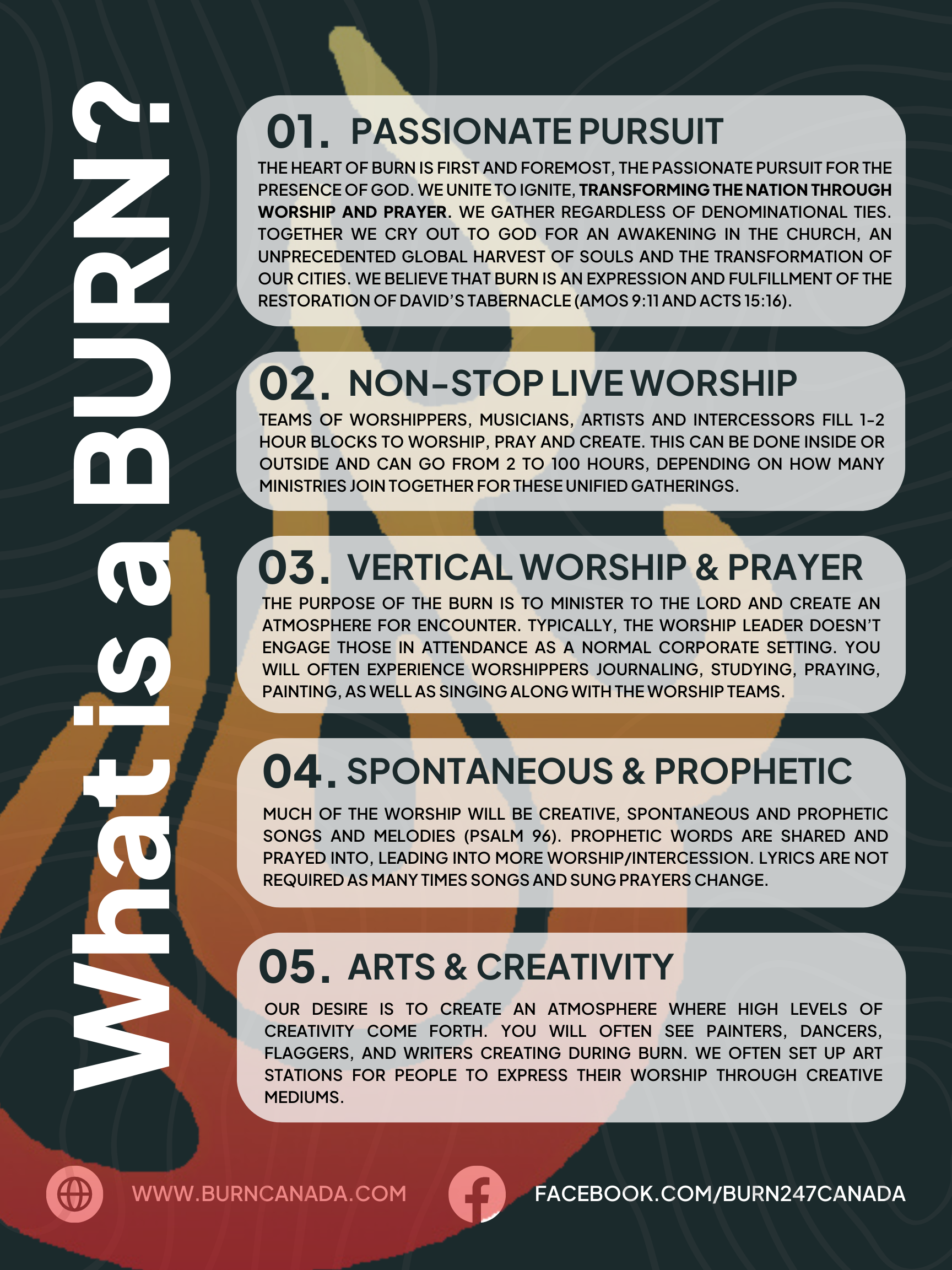 What is a BURN?

01. PASSIONATE PURSUIT

THE HEART OF BURN IS FIRST AND FOREMOST, THE PASSIONATE PURSUIT FOR THE PRESENCE OF GOD. WE UNITE TO IGNITE, TRANSFORMING THE NATION THROUGH WORSHIP AND PRAYER. WE GATHER REGARDLESS OF DENOMINATIONAL TIES. TOGETHER WE CRY OUT TO GOD FOR AN AWAKENING IN THE CHURCH, AN UNPRECEDENTED GLOBAL HARVEST OF SOULS AND THE TRANSFORMATION OF OUR CITIES. WE BELIEVE THAT BURN IS AN EXPRESSION AND FULFILLMENT OF THE RESTORATION OF DAVID'S TABERNACLE (AMOS 9:11 AND ACTS 15:16).

02. NON-STOP LIVE WORSHIP

TEAMS OF WORSHIPPERS, MUSICIANS, ARTISTS AND INTERCESSORS FILL 1-2 HOUR BLOCKS TO WORSHIP, PRAY AND CREATE. THIS CAN BE DONE INSIDE OR OUTSIDE AND CAN GO FROM 2 TO 100 HOURS, DEPENDING ON HOW MANY MINISTRIES JOIN TOGETHER FOR THESE UNIFIED GATHERINGS.

03. VERTICAL WORSHIP & PRAYER

THE PURPOSE OF THE BURN IS TO MINISTER TO THE LORD AND CREATE AN ATMOSPHERE FOR ENCOUNTER. TYPICALLY, THE WORSHIP LEADER DOESN'T ENGAGE THOSE IN ATTENDANCE AS A NORMAL CORPORATE SETTING. YOU WILL OFTEN EXPERIENCE WORSHIPPERS JOURNALING, STUDYING, PRAYING, PAINTING, AS WELL AS SINGING ALONG WITH THE WORSHIP TEAMS.

04. SPONTANEOUS & PROPHETIC

MUCH OF THE WORSHIP WILL BE CREATIVE, SPONTANEOUS AND PROPHETIC SONGS AND MELODIES (PSALM 96). PROPHETIC WORDS ARE SHARED AND PRAYED INTO, LEADING INTO MORE WORSHIP/INTERCESSION. LYRICS ARE NOT REQUIRED AS MANY TIMES SONGS AND SUNG PRAYERS CHANGE.

05. ARTS & CREATIVITY

OUR DESIRE IS TO CREATE AN ATMOSPHERE WHERE HIGH LEVELS OF CREATIVITY COME FORTH. YOU WILL OFTEN SEE PAINTERS, DANCERS, FLAGGERS, AND WRITERS CREATING DURING BURN. WE OFTEN SET UP ART STATIONS FOR PEOPLE TO EXPRESS THEIR WORSHIP THROUGH CREATIVE MEDIUMS.

WWW.BURNCANADA.COM

FACEBOOK.COM/BURN247CANADA